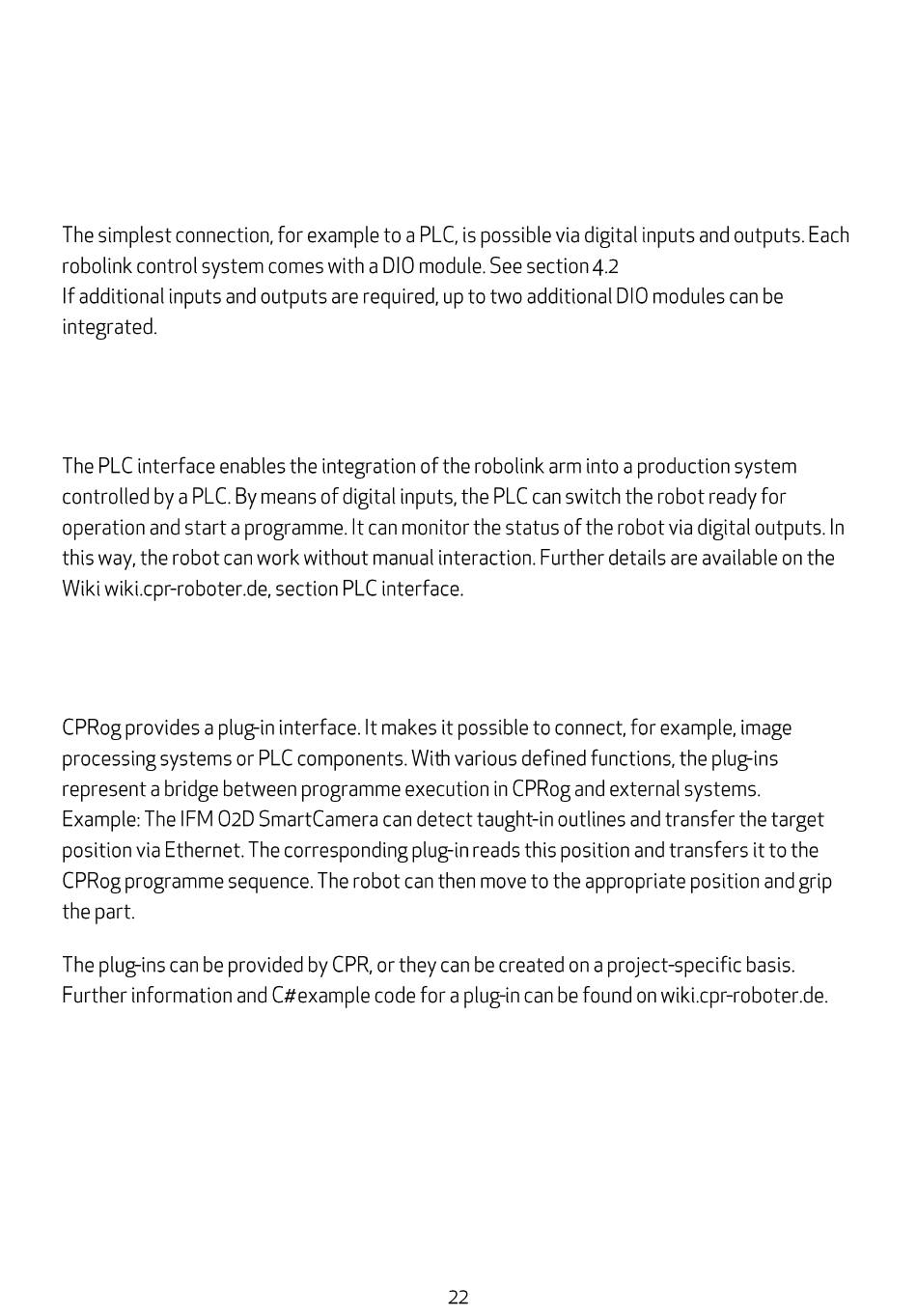 The simplest connection, for example to a PLC, is possible via digital inputs and outputs. Each robolink control system comes with a DIO module. See section 4.2
If additional inputs and outputs are required, up to two additional DIO modules can be integrated.

The PLC interface enables the integration of the robolink arm into a production system controlled by a PLC. By means of digital inputs, the PLC can switch the robot ready for operation and start a programme. It can monitor the status of the robot via digital outputs. In this way, the robot can work without manual interaction. Further details are available on the Wiki wiki.cpr-roboter.de, section PLC interface.

CPRog provides a plug-in interface. It makes it possible to connect, for example, image processing systems or PLC components. With various defined functions, the plug-ins represent a bridge between programme execution in CPRog and external systems.
Example: The IFM O2D SmartCamera can detect taught-in outlines and transfer the target position via Ethernet. The corresponding plug-in reads this position and transfers it to the CPRog programme sequence. The robot can then move to the appropriate position and grip the part.

The plug-ins can be provided by CPR, or they can be created on a project-specific basis. Further information and C# example code for a plug-in can be found on wiki.cpr-roboter.de.

22